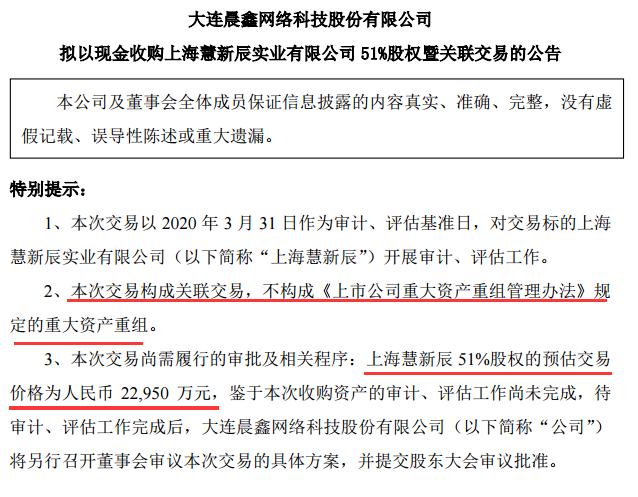 大连晨鑫网络科技股份有限公司

拟以现金收购上海慧新辰实业有限公司 51%股权暨关联交易的公告

本公司及董事会全体成员保证信息披露的内容真实、准确、完整，没有虚假记载、误导性陈述或重大遗漏。

特别提示：

1、本次交易以 2020 年 3 月 31 日作为审计、评估基准日，对交易标的上海慧新辰实业有限公司（以下简称“上海慧新辰”）开展审计、评估工作。

2、本次交易构成关联交易，不构成《上市公司重大资产重组管理办法》规定的重大资产重组。

3、本次交易尚需履行的审批及相关程序：上海慧新辰 51%股权的预估交易价格为人民币 22,950 万元，鉴于本次收购资产的审计、评估工作尚未完成，待审计、评估工作完成后，大连晨鑫网络科技股份有限公司（以下简称“公司”）将另行召开董事会审议本次交易的具体方案，并提交股东大会审议批准。